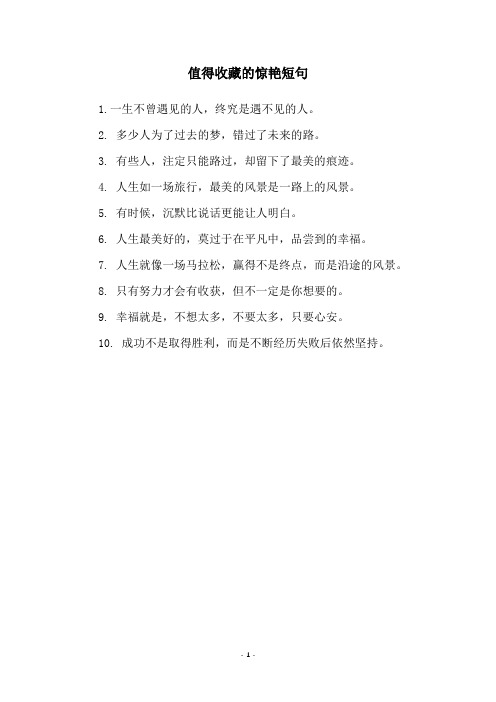 值得收藏的惊艳短句

1. 一生不曾遇见的人，终究是遇不见的人。

2. 多少人为了过去的梦，错过了未来的路。

3. 有些人，注定只能路过，却留下了最美的痕迹。

4. 人生如一场旅行，最美的风景是一路上的风景。

5. 有时候，沉默比说话更能让人明白。

6. 人生最美好的，莫过于在平凡中，品尝到的幸福。

7. 人生就像一场马拉松，赢得不是终点，而是沿途的风景。

8. 只有努力才会有收获，但不一定是你想要的。

9. 幸福就是，不想太多，不要太多，只要心安。

10. 成功不是取得胜利，而是不断经历失败后依然坚持。

- 1 -